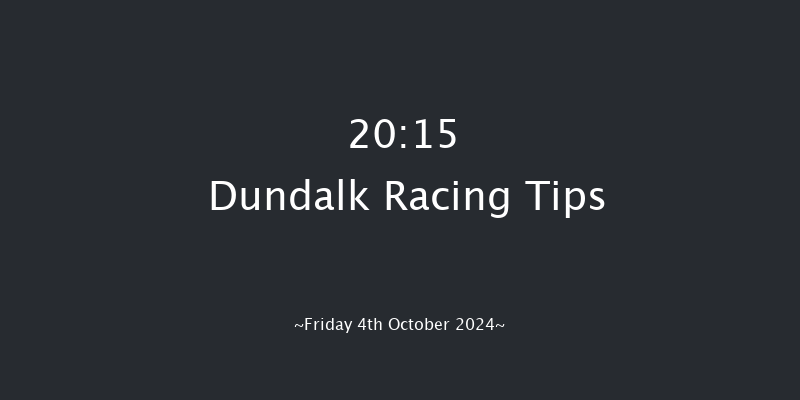 20:15
Dundalk Racing Tips

~Friday 4th October 2024~